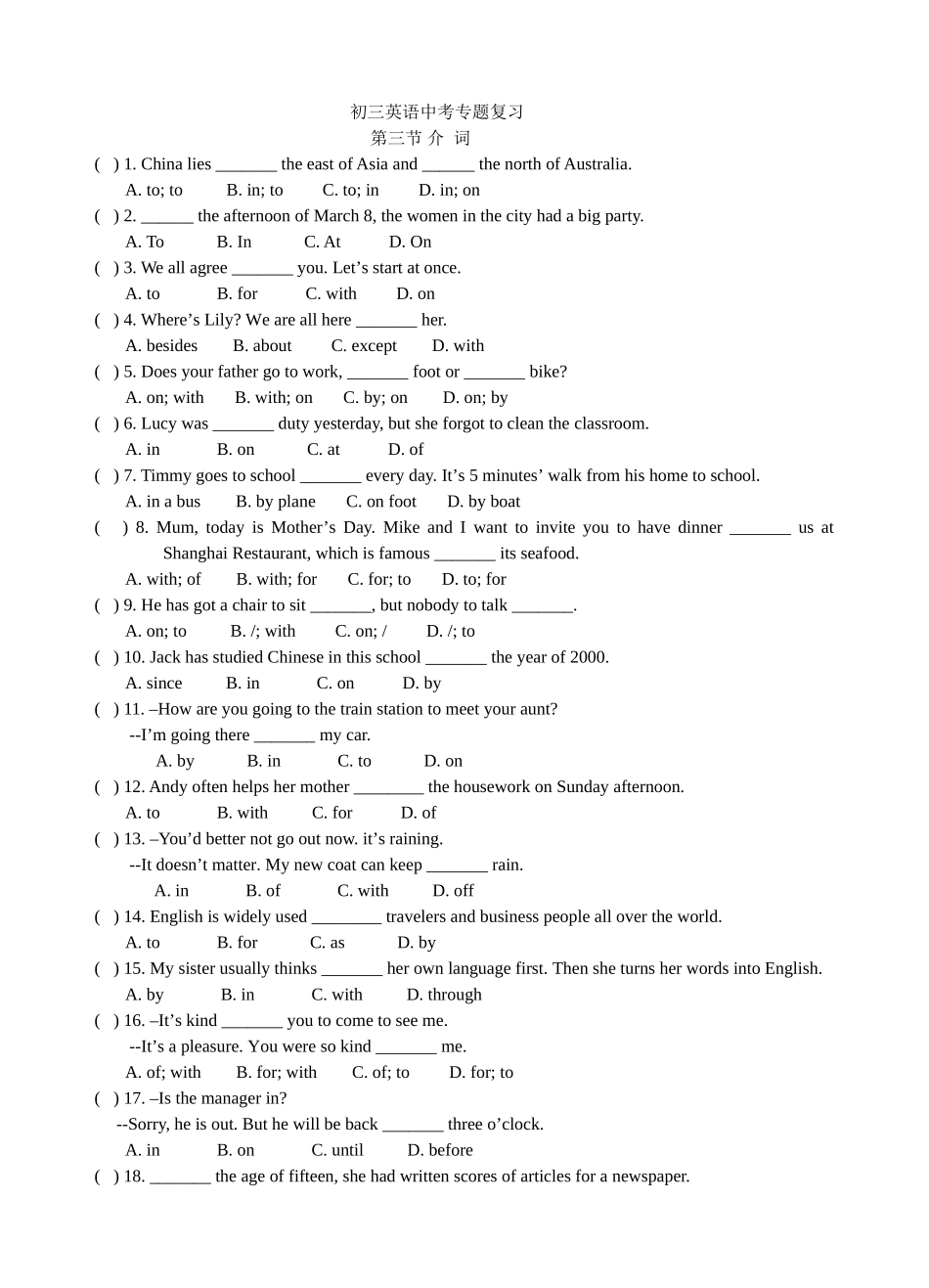 初三英语中考专题复习
第三节 介 词

( ) 1. China lies ____ the east of Asia and ____ the north of Australia.
A. to; to B. in; to C. to; in D. in; on

( ) 2. ____ the afternoon of March 8, the women in the city had a big party.
A. To B. In C. At D. On

( ) 3. We all agree ____ you. Let's start at once.
A. to B. for C. with D. on

( ) 4. Where's Lily? We are all here ____ her.
A. besides B. about C. except D. with

( ) 5. Does your father go to work, ____ foot or ____ bike?
A. on; with B. with; on C. by; on D. on; by

( ) 6. Lucy was ____ duty yesterday, but she forgot to clean the classroom.
A. in B. on C. at D. of

( ) 7. Timmy goes to school ____ every day. It's 5 minutes' walk from his home to school.
A. in a bus B. by plane C. on foot D. by boat

( ) 8. Mum, today is Mother's Day. Mike and I want to invite you to have dinner ____ us at Shanghai Restaurant, which is famous ____ its seafood.
A. with; of B. with; for C. for; to D. to; for

( ) 9. He has got a chair to sit ____, but nobody to talk ____.
A. on; to B. /; with C. on; / D. /; to

( ) 10. Jack has studied Chinese in this school ____ the year of 2000.
A. since B. in C. on D. by

( ) 11. –How are you going to the train station to meet your aunt?
--I'm going there ____ my car.
A. by B. in C. to D. on

( ) 12. Andy often helps her mother ____ the housework on Sunday afternoon.
A. to B. with C. for D. of

( ) 13. –You'd better not go out now. it's raining.
--It doesn't matter. My new coat can keep ____ rain.
A. in B. of C. with D. off

( ) 14. English is widely used ____ travelers and business people all over the world.
A. to B. for C. as D. by

( ) 15. My sister usually thinks ____ her own language first. Then she turns her words into English.
A. by B. in C. with D. through

( ) 16. –It's kind ____ you to come to see me.
--It's a pleasure. You were so kind ____ me.
A. of; with B. for; with C. of; to D. for; to

( ) 17. –Is the manager in?
--Sorry, he is out. But he will be back ____ three o'clock.
A. in B. on C. until D. before

( ) 18. ____ the age of fifteen, she had written scores of articles for a newspaper.